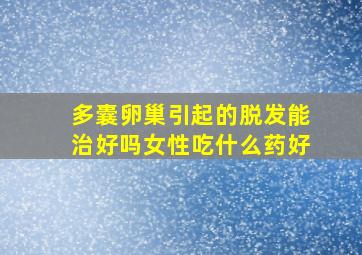 多囊卵巢引起的脱发能治好吗女性吃什么药好